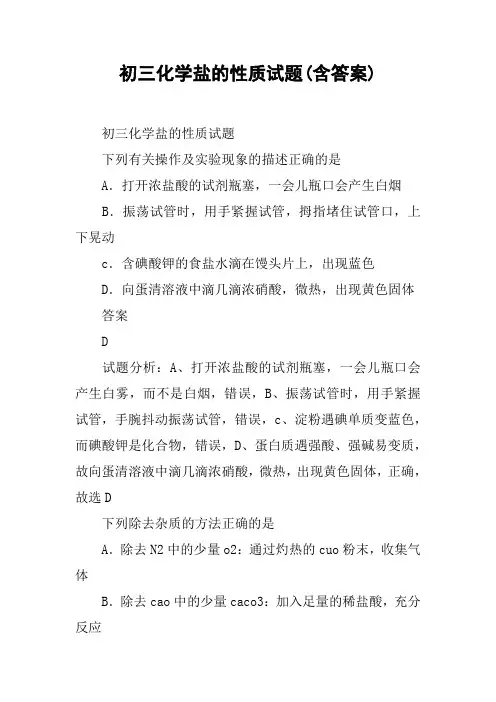 初三化学盐的性质试题(含答案)

初三化学盐的性质试题

下列有关操作及实验现象的描述正确的是

A．打开浓盐酸的试剂瓶塞，一会儿瓶口会产生白烟

B．振荡试管时，用手紧握试管，拇指堵住试管口，上下晃动

c．含碘酸钾的食盐水滴在馒头片上，出现蓝色

D．向蛋清溶液中滴几滴浓硝酸，微热，出现黄色固体

答案

D

试题分析：A、打开浓盐酸的试剂瓶塞，一会儿瓶口会产生白雾，而不是白烟，错误，B、振荡试管时，用手紧握试管，手腕抖动振荡试管，错误，c、淀粉遇碘单质变蓝色，而碘酸钾是化合物，错误，D、蛋白质遇强酸、强碱易变质，故向蛋清溶液中滴几滴浓硝酸，微热，出现黄色固体，正确，故选D

下列除去杂质的方法正确的是

A．除去N2中的少量o2：通过灼热的cuo粉末，收集气体

B．除去cao中的少量caco3：加入足量的稀盐酸，充分反应